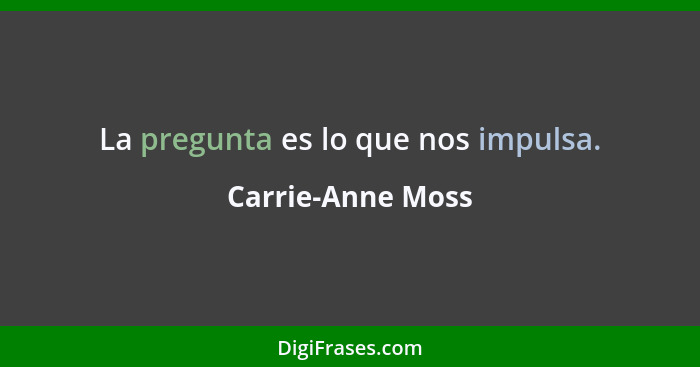 La pregunta es lo que nos impulsa.

Carrie-Anne Moss

DigiFrases.com